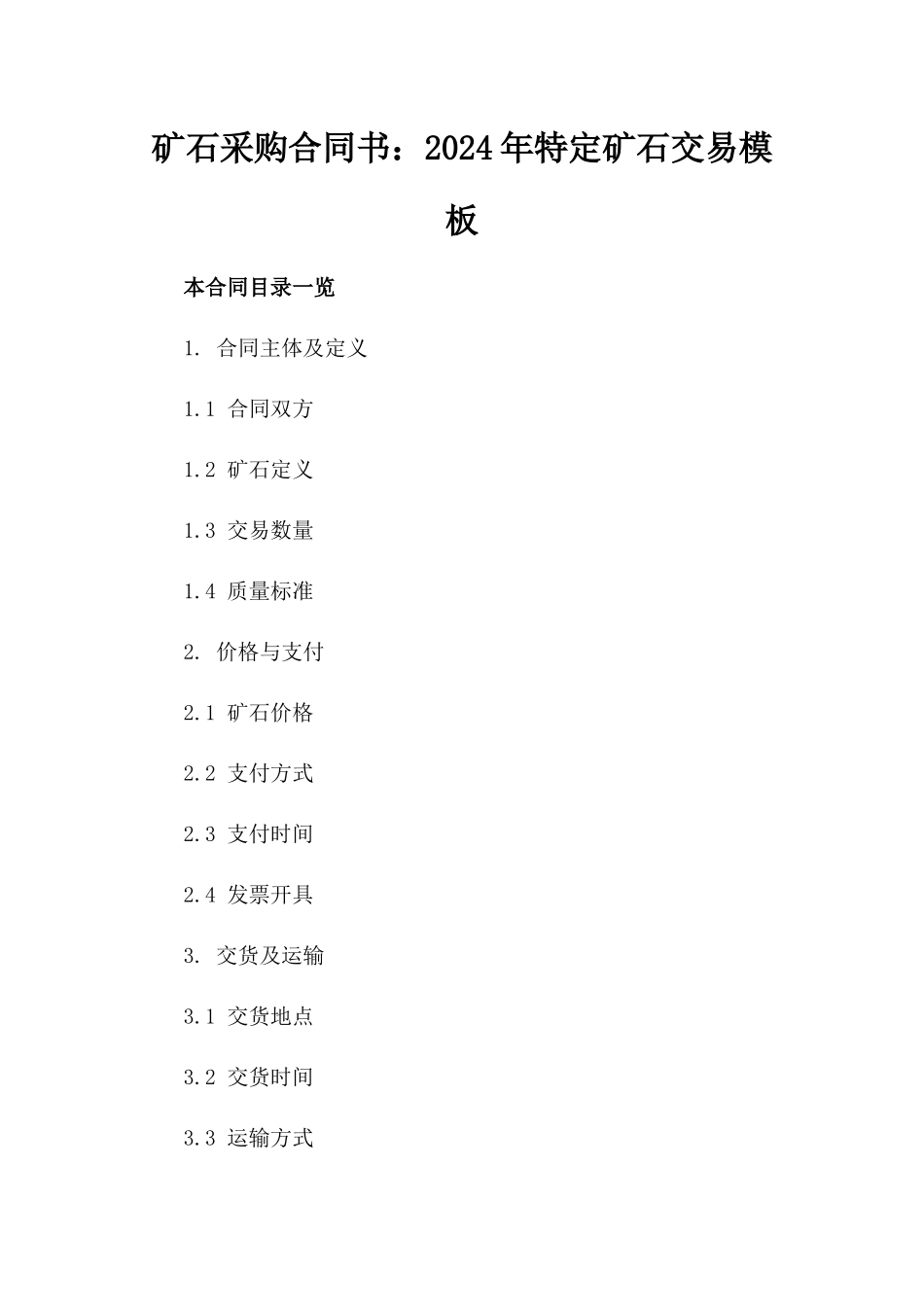 矿石采购合同书：2024年特定矿石交易模板

本合同目录一览

1. 合同主体及定义

1.1 合同双方

1.2 矿石定义

1.3 交易数量

1.4 质量标准

2. 价格与支付

2.1 矿石价格

2.2 支付方式

2.3 支付时间

2.4 发票开具

3. 交货及运输

3.1 交货地点

3.2 交货时间

3.3 运输方式